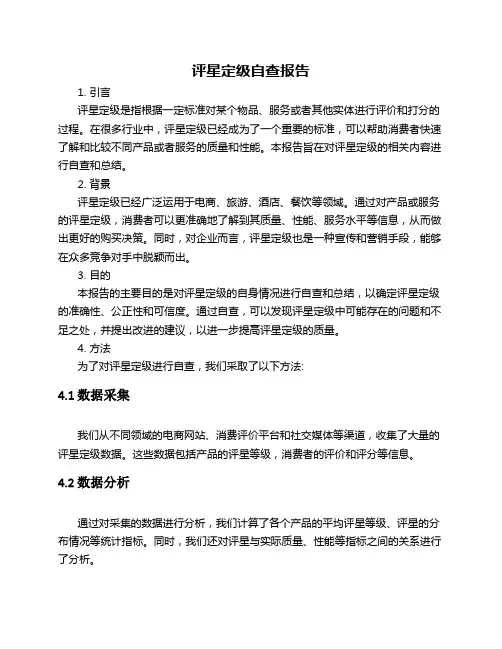 评星定级自查报告

1. 引言

评星定级是指根据一定标准对某个物品、服务或者其他实体进行评价和打分的过程。在很多行业中，评星定级已经成为了一个重要的标准，可以帮助消费者快速了解和比较不同产品或者服务的质量和性能。本报告旨在对评星定级的相关内容进行自查和总结。

2. 背景

评星定级已经广泛运用于电商、旅游、酒店、餐饮等领域。通过对产品或服务的评星定级，消费者可以更准确地了解到其质量、性能、服务水平等信息，从而做出更好的购买决策。同时，对企业而言，评星定级也是一种宣传和营销手段，能够在众多竞争对手中脱颖而出。

3. 目的

本报告的主要目的是对评星定级的自身情况进行自查和总结，以确定评星定级的准确性、公正性和可信度。通过自查，可以发现评星定级中可能存在的问题和不足之处，并提出改进的建议，以进一步提高评星定级的质量。

4. 方法

为了对评星定级进行自查，我们采取了以下方法:

4.1 数据采集

我们从不同领域的电商网站、消费评价平台和社交媒体等渠道，收集了大量的评星定级数据。这些数据包括产品的评星等级，消费者的评价和评分等信息。

4.2 数据分析

通过对采集的数据进行分析，我们计算了各个产品的平均评星等级、评星的分布情况等统计指标。同时，我们还对评星与实际质量、性能等指标之间的关系进行了分析。